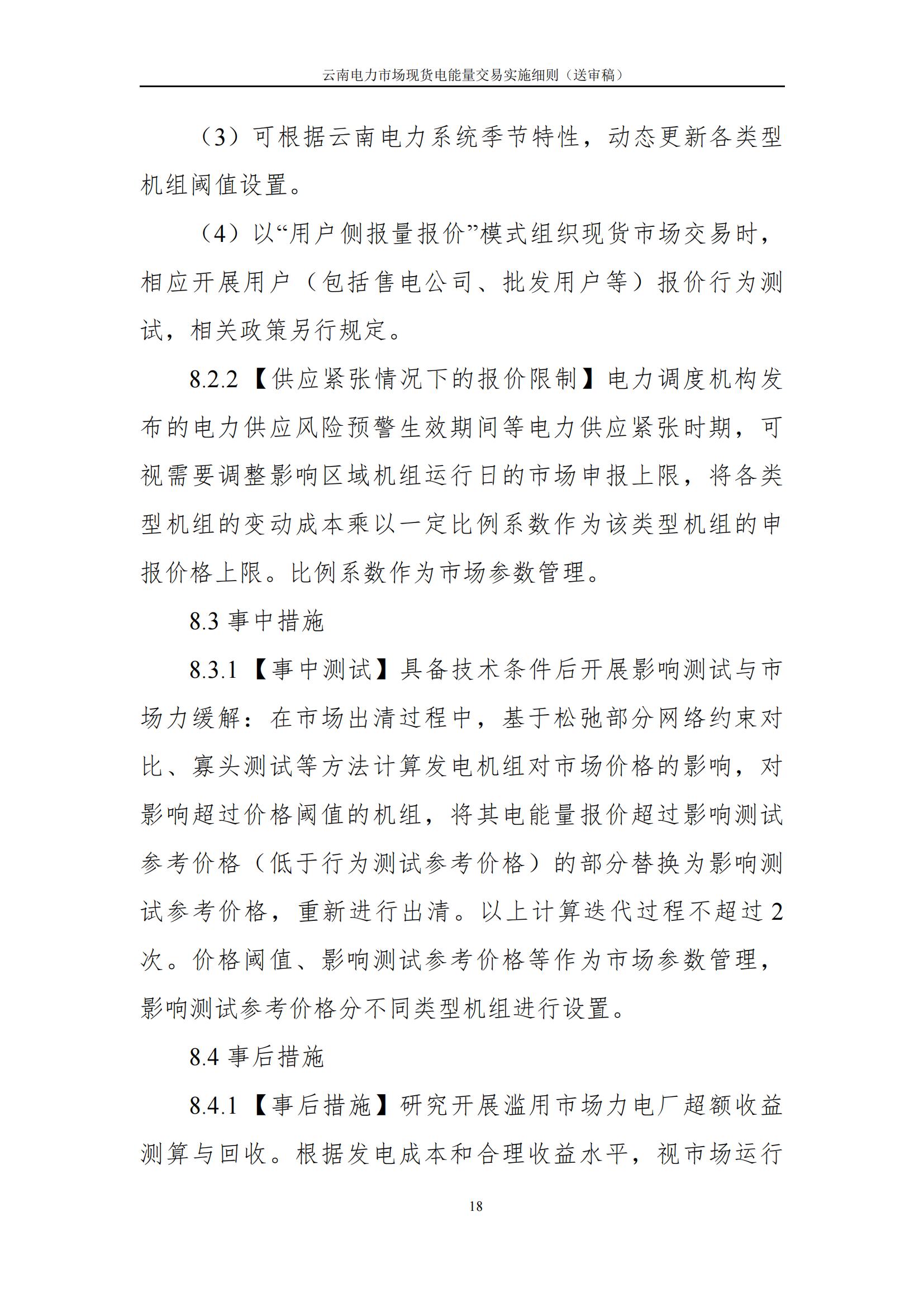 云南电力市场现货电能量交易实施细则（送审稿）

（3）可根据云南电力系统季节特性，动态更新各类型机组阈值设置。

（4）以“用户侧报量报价”模式组织现货市场交易时，相应开展用户（包括售电公司、批发用户等）报价行为测试，相关政策另行规定。

8.2.2【供应紧张情况下的报价限制】电力调度机构发布的电力供应风险预警生效期间等电力供应紧张时期，可视需要调整影响区域机组运行日的市场申报上限，将各类型机组的变动成本乘以一定比例系数作为该类型机组的申报价格上限。比例系数作为市场参数管理。

8.3 事中措施

8.3.1【事中测试】具备技术条件后开展影响测试与市场力缓解：在市场出清过程中，基于松弛部分网络约束对比、寡头测试等方法计算发电机组对市场价格的影响，对影响超过价格阈值的机组，将其电能量报价超过影响测试参考价格（低于行为测试参考价格）的部分替换为影响测试参考价格，重新进行出清。以上计算迭代过程不超过2次。价格阈值、影响测试参考价格等作为市场参数管理，影响测试参考价格分不同类型机组进行设置。

8.4 事后措施

8.4.1【事后措施】研究开展滥用市场力电厂超额收益测算与回收。根据发电成本和合理收益水平，视市场运行

18